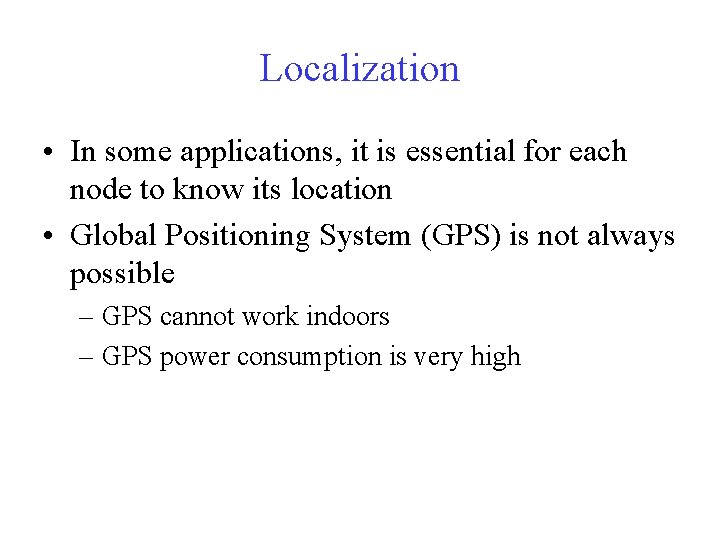 Localization

• In some applications, it is essential for each node to know its location

• Global Positioning System (GPS) is not always possible

– GPS cannot work indoors

– GPS power consumption is very high